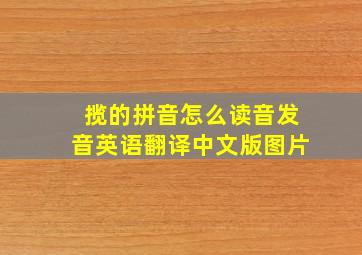 揽的拼音怎么读音发音英语翻译中文版图片